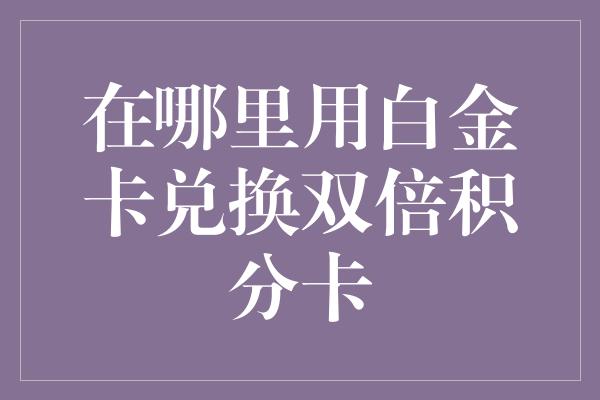 在哪里用白金卡兑换双倍积分卡